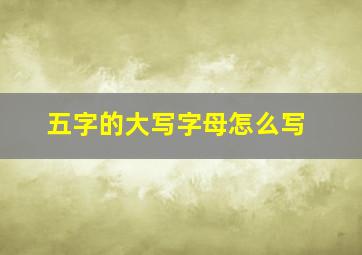 五字的大写字母怎么写